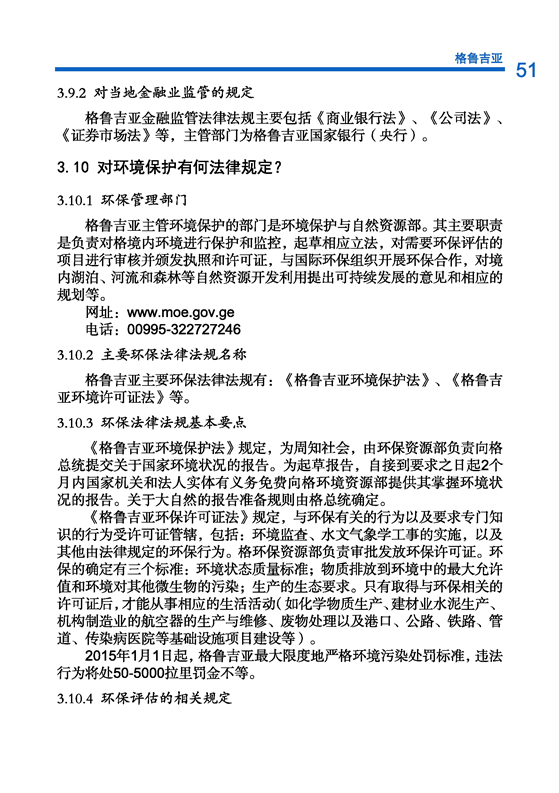 格鲁吉亚 51

3.9.2 对当地金融业监管的规定

格鲁吉亚金融监管法律法规主要包括《商业银行法》、《公司法》、《证券市场法》等，主管部门为格鲁吉亚国家银行（央行）。

3.10 对环境保护有何法律规定？

3.10.1 环保管理部门

格鲁吉亚主管环境保护的部门是环境保护与自然资源部。其主要职责是负责对格境内环境进行保护和监控，起草相应立法，对需要环保评估的项目进行审核并颁发执照和许可证，与国际环保组织开展环保合作，对境内湖泊、河流和森林等自然资源开发利用提出可持续发展的意见和相应的规划等。

网址：www.moe.gov.ge
电话：00995-322727246

3.10.2 主要环保法律法规名称

格鲁吉亚主要环保法律法规有：《格鲁吉亚环境保护法》、《格鲁吉亚环境许可证法》等。

3.10.3 环保法律法规基本要点

《格鲁吉亚环境保护法》规定，为周知社会，由环保资源部负责向格总统提交关于国家环境状况的报告。为起草报告，自接到要求之日起2个月内国家机关和法人实体有义务免费向格环境资源部提供其掌握环境状况的报告。关于大自然的报告准备规则由格总统确定。

《格鲁吉亚环保许可证法》规定，与环保有关的行为以及要求专门知识的行为受许可证管辖，包括：环境监查、水文气象学工事的实施，以及其他由法律规定的环保行为。格环保资源部负责审批发放环保许可证。环保的确定有三个标准：环境状态质量标准；物质排放到环境中的最大允许值和环境对其他微生物的污染；生产的生态要求。只有取得与环保相关的许可证后，才能从事相应的生活活动（如化学物质生产、建材业水泥生产、机构制造业的航空器的生产与维修、废物处理以及港口、公路、铁路、管道、传染病医院等基础设施项目建设等）。

2015年1月1日起，格鲁吉亚最大限度地严格环境污染处罚标准，违法行为将处50-5000拉里罚金不等。

3.10.4 环保评估的相关规定